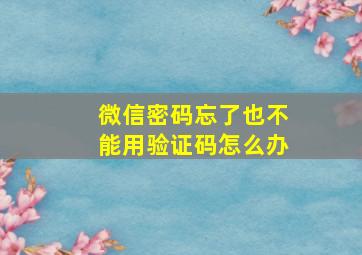 微信密码忘了也不能用验证码怎么办